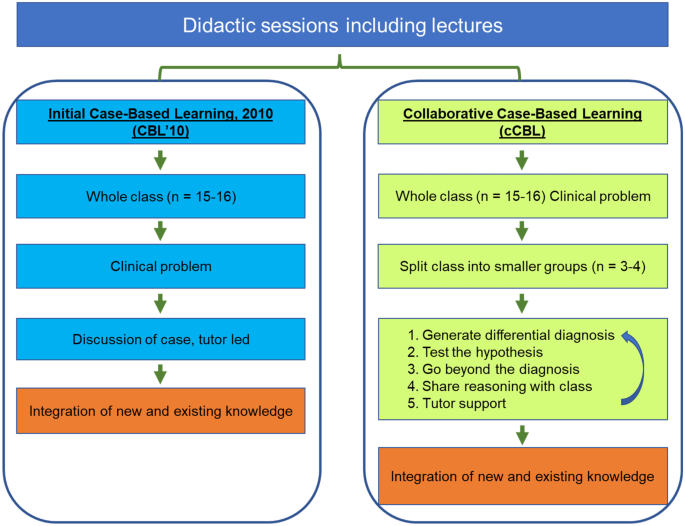 Didactic sessions including lectures

Initial Case-Based Learning, 2010 (CBL'10)

Whole class (n = 15-16)

Clinical problem

Discussion of case, tutor led

Integration of new and existing knowledge

Collaborative Case-Based Learning (cCBL)

Whole class (n = 15-16) Clinical problem

Split class into smaller groups (n = 3-4)

1. Generate differential diagnosis
2. Test the hypothesis
3. Go beyond the diagnosis
4. Share reasoning with class
5. Tutor support

Integration of new and existing knowledge